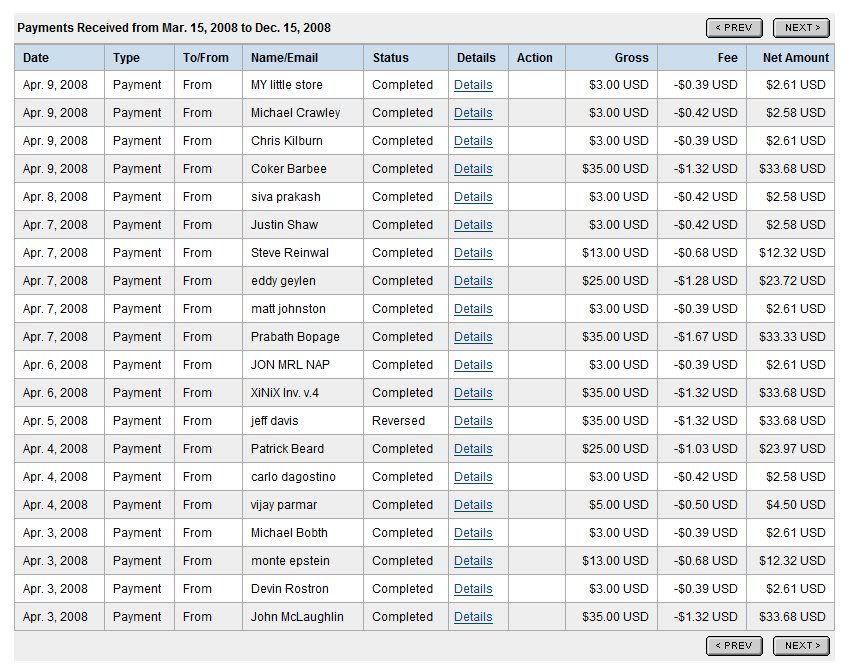 Payments Received from Mar. 15, 2008 to Dec. 15, 2008

< PREV NEXT >

| Date | Type | To/From | Name/Email | Status | Details | Action | Gross | Fee | Net Amount |
|---|---|---|---|---|---|---|---|---|---|
| Apr. 9, 2008 | Payment | From | MY little store | Completed | Details | | $3.00 USD | -$0.39 USD | $2.61 USD |
| Apr. 9, 2008 | Payment | From | Michael Crawley | Completed | Details | | $3.00 USD | -$0.42 USD | $2.58 USD |
| Apr. 9, 2008 | Payment | From | Chris Kilburn | Completed | Details | | $3.00 USD | -$0.39 USD | $2.61 USD |
| Apr. 9, 2008 | Payment | From | Coker Barbee | Completed | Details | | $35.00 USD | -$1.32 USD | $33.68 USD |
| Apr. 8, 2008 | Payment | From | siva prakash | Completed | Details | | $3.00 USD | -$0.42 USD | $2.58 USD |
| Apr. 7, 2008 | Payment | From | Justin Shaw | Completed | Details | | $3.00 USD | -$0.42 USD | $2.58 USD |
| Apr. 7, 2008 | Payment | From | Steve Reinwal | Completed | Details | | $13.00 USD | -$0.68 USD | $12.32 USD |
| Apr. 7, 2008 | Payment | From | eddy geylen | Completed | Details | | $25.00 USD | -$1.28 USD | $23.72 USD |
| Apr. 7, 2008 | Payment | From | matt johnston | Completed | Details | | $3.00 USD | -$0.39 USD | $2.61 USD |
| Apr. 7, 2008 | Payment | From | Prabath Bopage | Completed | Details | | $35.00 USD | -$1.67 USD | $33.33 USD |
| Apr. 6, 2008 | Payment | From | JON MRL NAP | Completed | Details | | $3.00 USD | -$0.39 USD | $2.61 USD |
| Apr. 6, 2008 | Payment | From | XiNiX Inv. v.4 | Completed | Details | | $35.00 USD | -$1.32 USD | $33.68 USD |
| Apr. 5, 2008 | Payment | From | jeff davis | Reversed | Details | | $35.00 USD | -$1.32 USD | $33.68 USD |
| Apr. 4, 2008 | Payment | From | Patrick Beard | Completed | Details | | $25.00 USD | -$1.03 USD | $23.97 USD |
| Apr. 4, 2008 | Payment | From | carlo dagostino | Completed | Details | | $3.00 USD | -$0.42 USD | $2.58 USD |
| Apr. 4, 2008 | Payment | From | vijay parmar | Completed | Details | | $5.00 USD | -$0.50 USD | $4.50 USD |
| Apr. 3, 2008 | Payment | From | Michael Bobth | Completed | Details | | $3.00 USD | -$0.39 USD | $2.61 USD |
| Apr. 3, 2008 | Payment | From | monte epstein | Completed | Details | | $13.00 USD | -$0.68 USD | $12.32 USD |
| Apr. 3, 2008 | Payment | From | Devin Rostron | Completed | Details | | $3.00 USD | -$0.39 USD | $2.61 USD |
| Apr. 3, 2008 | Payment | From | John McLaughlin | Completed | Details | | $35.00 USD | -$1.32 USD | $33.68 USD |

< PREV NEXT >